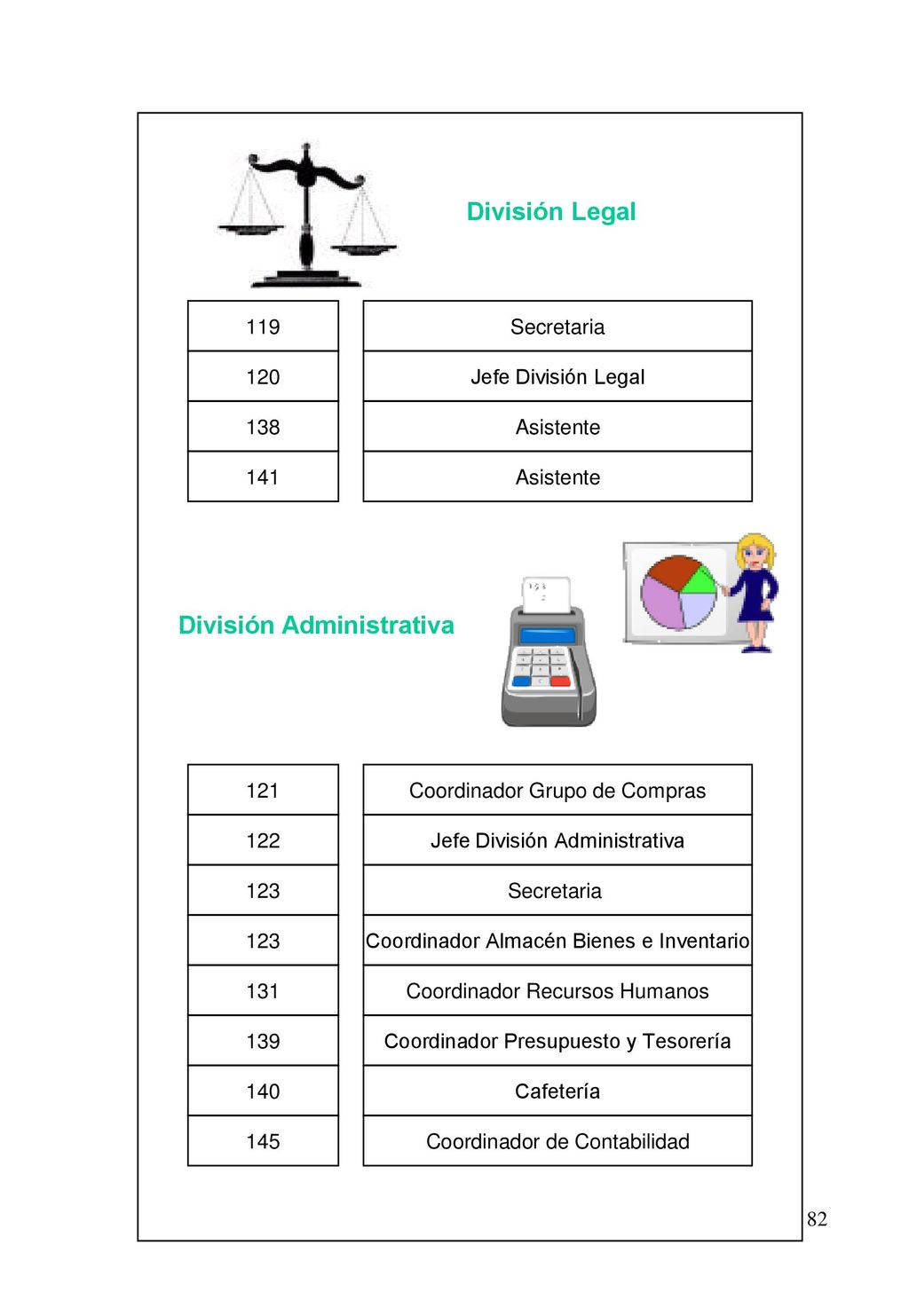 División Legal

| 119 | Secretaria |
|---|---|
| 120 | Jefe División Legal |
| 138 | Asistente |
| 141 | Asistente |

División Administrativa

| 121 | Coordinador Grupo de Compras |
|---|---|
| 122 | Jefe División Administrativa |
| 123 | Secretaria |
| 123 | Coordinador Almacén Bienes e Inventario |
| 131 | Coordinador Recursos Humanos |
| 139 | Coordinador Presupuesto y Tesorería |
| 140 | Cafetería |
| 145 | Coordinador de Contabilidad |

82